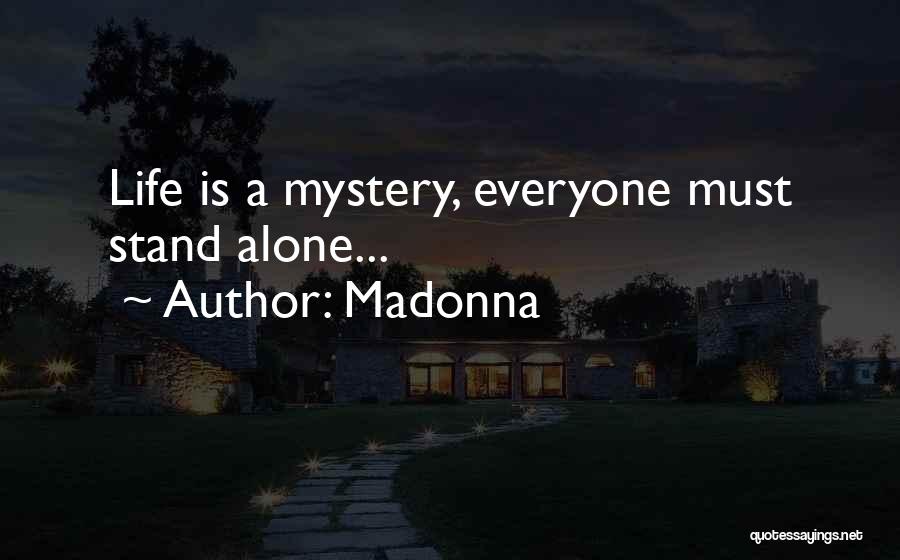 Life is a mystery, everyone must stand alone...

~ Author: Madonna

quotessayings.net